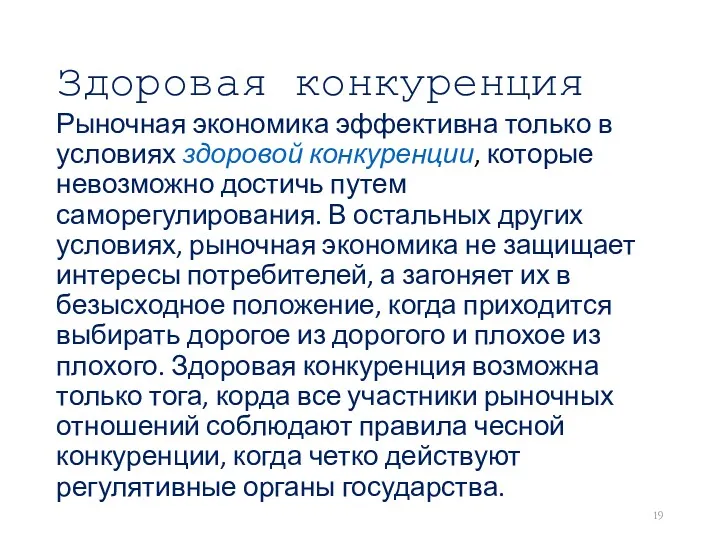 Здоровая конкуренция

Рыночная экономика эффективна только в условиях здоровой конкуренции, которые невозможно достичь путем саморегулирования. В остальных других условиях, рыночная экономика не защищает интересы потребителей, а загоняет их в безысходное положение, когда приходится выбирать дорогое из дорогого и плохое из плохого. Здоровая конкуренция возможна только тога, корда все участники рыночных отношений соблюдают правила чесной конкуренции, когда четко действуют регулятивные органы государства.

19